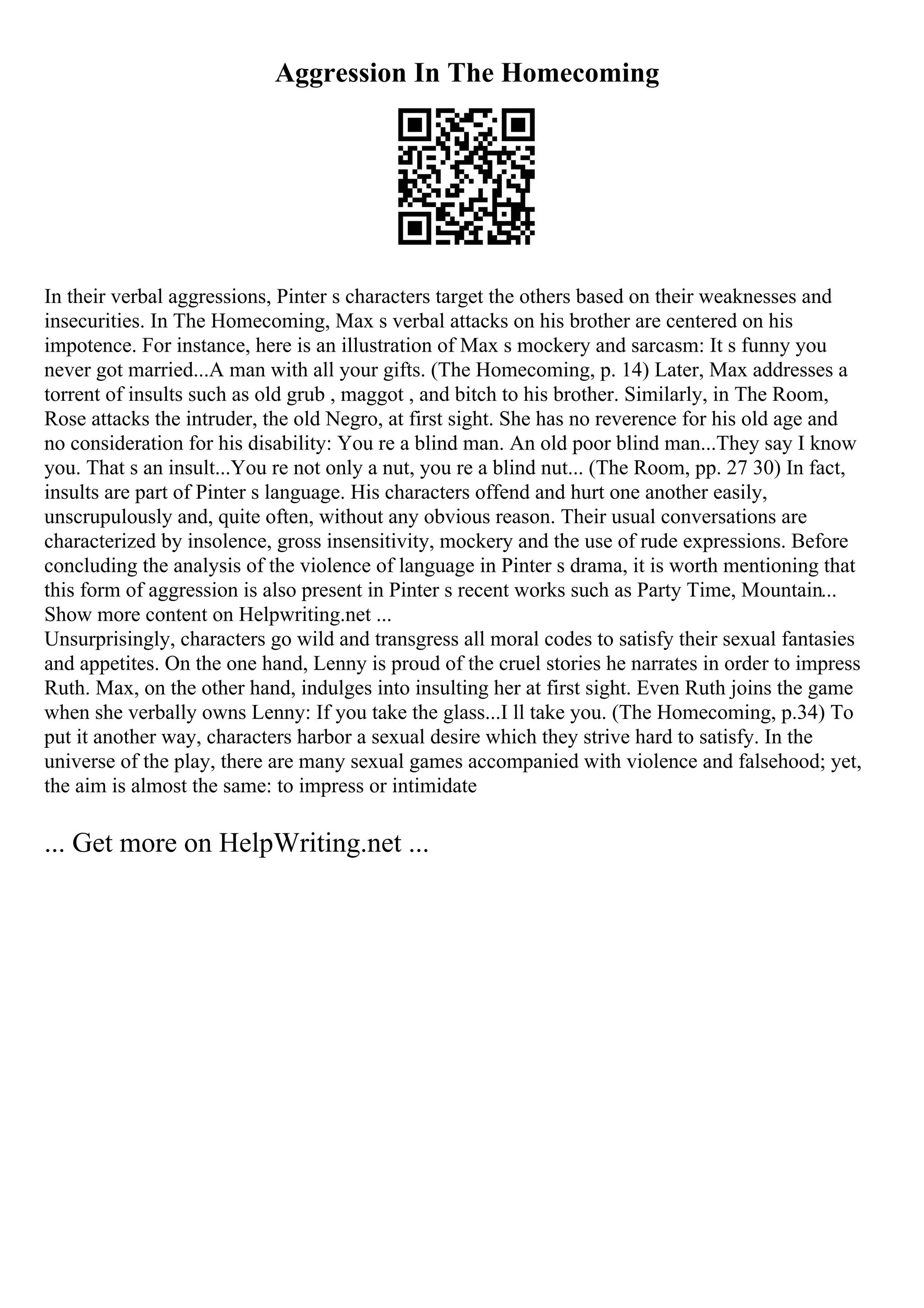 Aggression In The Homecoming

In their verbal aggressions, Pinter s characters target the others based on their weaknesses and insecurities. In The Homecoming, Max s verbal attacks on his brother are centered on his impotence. For instance, here is an illustration of Max s mockery and sarcasm: It s funny you never got married...A man with all your gifts. (The Homecoming, p. 14) Later, Max addresses a torrent of insults such as old grub , maggot , and bitch to his brother. Similarly, in The Room, Rose attacks the intruder, the old Negro, at first sight. She has no reverence for his old age and no consideration for his disability: You re a blind man. An old poor blind man...They say I know you. That s an insult...You re not only a nut, you re a blind nut... (The Room, pp. 27 30) In fact, insults are part of Pinter s language. His characters offend and hurt one another easily, unscrupulously and, quite often, without any obvious reason. Their usual conversations are characterized by insolence, gross insensitivity, mockery and the use of rude expressions. Before concluding the analysis of the violence of language in Pinter s drama, it is worth mentioning that this form of aggression is also present in Pinter s recent works such as Party Time, Mountain... Show more content on Helpwriting.net ...
Unsurprisingly, characters go wild and transgress all moral codes to satisfy their sexual fantasies and appetites. On the one hand, Lenny is proud of the cruel stories he narrates in order to impress Ruth. Max, on the other hand, indulges into insulting her at first sight. Even Ruth joins the game when she verbally owns Lenny: If you take the glass...I ll take you. (The Homecoming, p.34) To put it another way, characters harbor a sexual desire which they strive hard to satisfy. In the universe of the play, there are many sexual games accompanied with violence and falsehood; yet, the aim is almost the same: to impress or intimidate

... Get more on HelpWriting.net ...